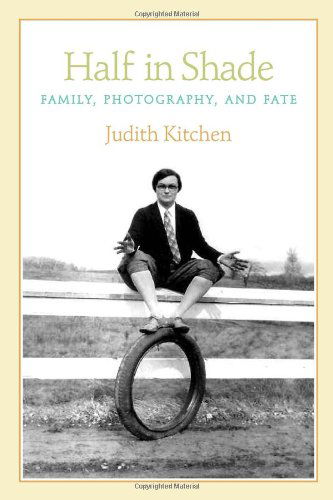 Copyrighted Material

Half in Shade

FAMILY, PHOTOGRAPHY, AND FATE

Judith Kitchen

Copyrighted Material